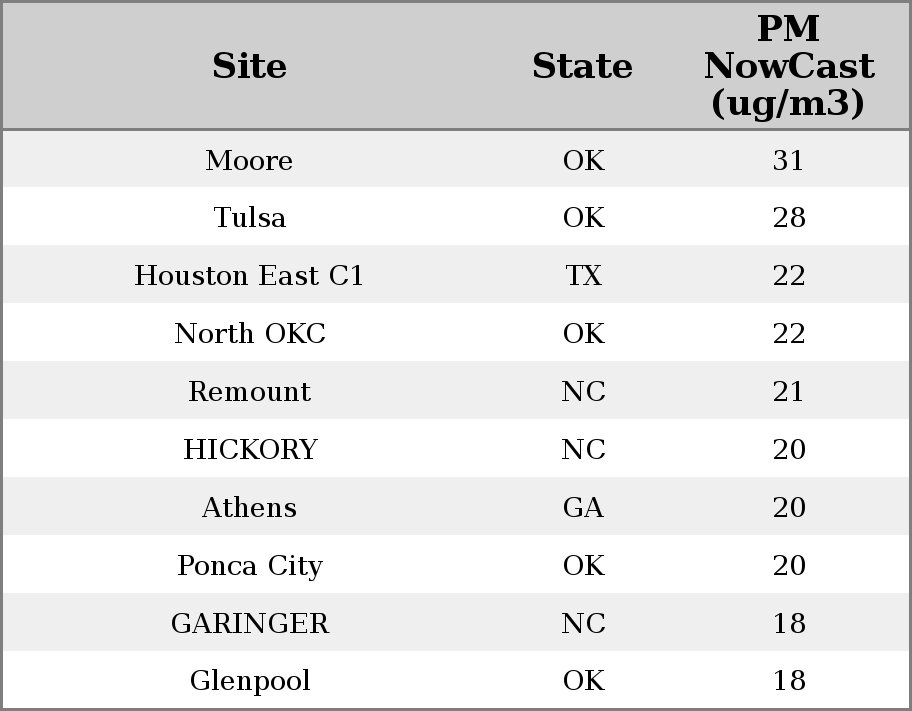 | Site | State | PM NowCast (ug/m3) |
|---|---|---|
| Moore | OK | 31 |
| Tulsa | OK | 28 |
| Houston East C1 | TX | 22 |
| North OKC | OK | 22 |
| Remount | NC | 21 |
| HICKORY | NC | 20 |
| Athens | GA | 20 |
| Ponca City | OK | 20 |
| GARINGER | NC | 18 |
| Glenpool | OK | 18 |